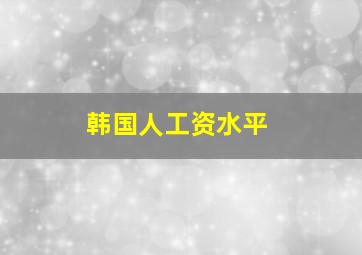 韩国人工资水平